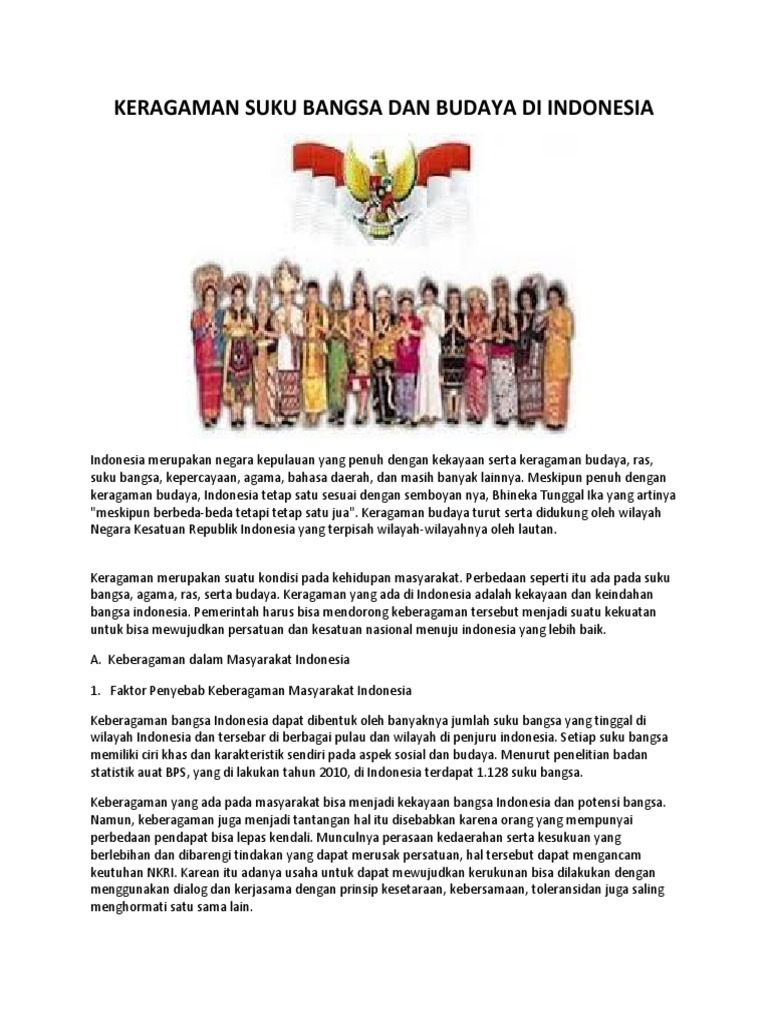 KERAGAMAN SUKU BANGSA DAN BUDAYA DI INDONESIA

Indonesia merupakan negara kepulauan yang penuh dengan kekayaan serta keragaman budaya, ras, suku bangsa, kepercayaan, agama, bahasa daerah, dan masih banyak lainnya. Meskipun penuh dengan keragaman budaya, Indonesia tetap satu sesuai dengan semboyan nya, Bhineka Tunggal Ika yang artinya "meskipun berbeda-beda tetapi tetap satu jua". Keragaman budaya turut serta didukung oleh wilayah Negara Kesatuan Republik Indonesia yang terpisah wilayah-wilayahnya oleh lautan.

Keragaman merupakan suatu kondisi pada kehidupan masyarakat. Perbedaan seperti itu ada pada suku bangsa, agama, ras, serta budaya. Keragaman yang ada di Indonesia adalah kekayaan dan keindahan bangsa indonesia. Pemerintah harus bisa mendorong keberagaman tersebut menjadi suatu kekuatan untuk bisa mewujudkan persatuan dan kesatuan nasional menuju indonesia yang lebih baik.

A. Keberagaman dalam Masyarakat Indonesia

1. Faktor Penyebab Keberagaman Masyarakat Indonesia

Keberagaman bangsa Indonesia dapat dibentuk oleh banyaknya jumlah suku bangsa yang tinggal di wilayah Indonesia dan tersebar di berbagai pulau dan wilayah di penjuru indonesia. Setiap suku bangsa memiliki ciri khas dan karakteristik sendiri pada aspek sosial dan budaya. Menurut penelitian badan statistik auat BPS, yang di lakukan tahun 2010, di Indonesia terdapat 1.128 suku bangsa.

Keberagaman yang ada pada masyarakat bisa menjadi kekayaan bangsa Indonesia dan potensi bangsa. Namun, keberagaman juga menjadi tantangan hal itu disebabkan karena orang yang mempunyai perbedaan pendapat bisa lepas kendali. Munculnya perasaan kedaerahan serta kesukuan yang berlebihan dan dibarengi tindakan yang dapat merusak persatuan, hal tersebut dapat mengancam keutuhan NKRI. Karean itu adanya usaha untuk dapat mewujudkan kerukunan bisa dilakukan dengan menggunakan dialog dan kerjasama dengan prinsip kesetaraan, kebersamaan, toleransidan juga saling menghormati satu sama lain.